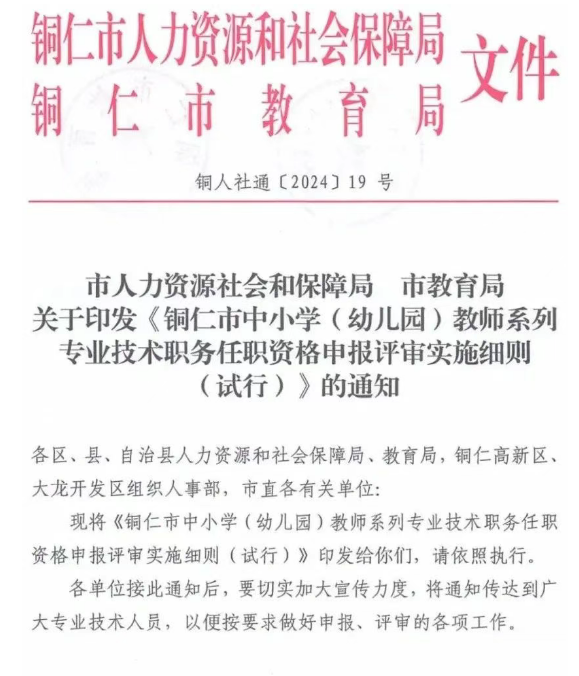 铜仁市人力资源和社会保障局
铜仁市教育局
文件

铜人社通〔2024〕19 号

市人力资源社会和保障局　市教育局
关于印发《铜仁市中小学（幼儿园）教师系列专业技术职务任职资格申报评审实施细则（试行）》的通知

各区、县、自治县人力资源和社会保障局、教育局，铜仁高新区、大龙开发区组织人事部，市直各有关单位：

现将《铜仁市中小学（幼儿园）教师系列专业技术职务任职资格申报评审实施细则（试行）》印发给你们，请依照执行。

各单位接此通知后，要切实加大宣传力度，将通知传达到广大专业技术人员，以便按要求做好申报、评审的各项工作。